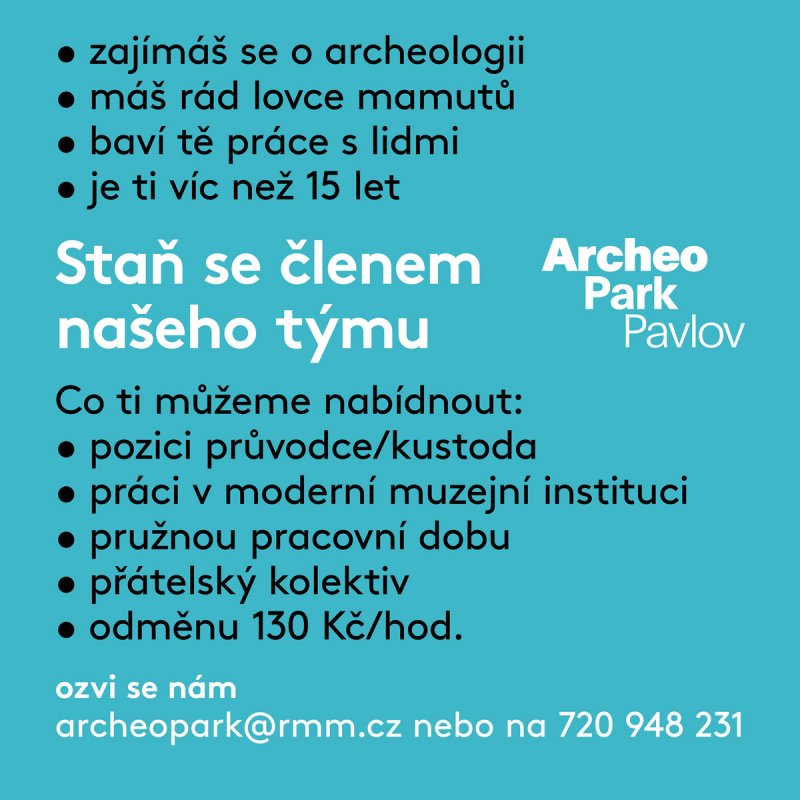 • zajímáš se o archeologii
• máš rád lovce mamutů
• baví tě práce s lidmi
• je ti víc než 15 let

Staň se členem našeho týmu

Archeo Park Pavlov

Co ti můžeme nabídnout:
• pozici průvodce/kustoda
• práci v moderní muzejní instituci
• pružnou pracovní dobu
• přátelský kolektiv
• odměnu 130 Kč/hod.

ozvi se nám
archeopark@rmm.cz nebo na 720 948 231